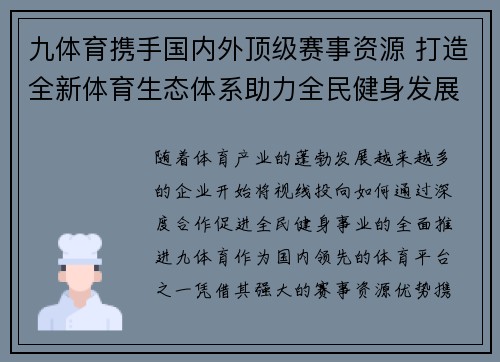 九体育携手国内外顶级赛事资源 打造全新体育生态体系助力全民健身发展

随着体育产业的蓬勃发展越来越多的企业开始将视线投向如何通过深度合作促进全民健身事业的全面推进九体育作为国内领先的体育平台之一凭借其强大的赛事资源优势携